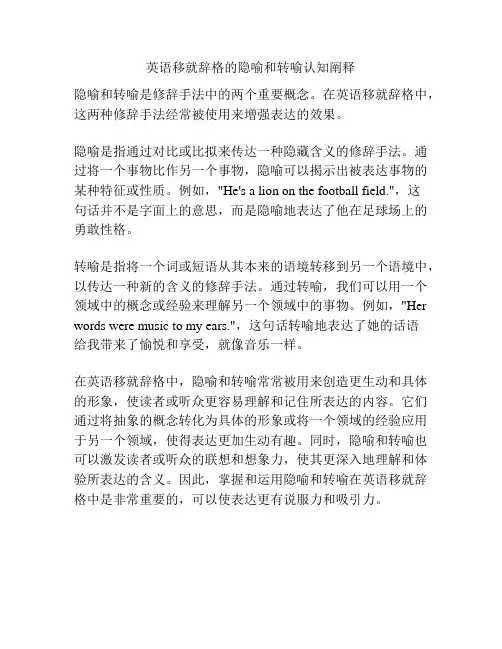 英语移就辞格的隐喻和转喻认知阐释

隐喻和转喻是修辞手法中的两个重要概念。在英语移就辞格中，这两种修辞手法经常被使用来增强表达的效果。

隐喻是指通过对比或比拟来传达一种隐藏含义的修辞手法。通过将一个事物比作另一个事物，隐喻可以揭示出被表达事物的某种特征或性质。例如，"He's a lion on the football field."，这句话并不是字面上的意思，而是隐喻地表达了他在足球场上的勇敢性格。

转喻是指将一个词或短语从其本来的语境转移到另一个语境中，以传达一种新的含义的修辞手法。通过转喻，我们可以用一个领域中的概念或经验来理解另一个领域中的事物。例如，"Her words were music to my ears."，这句话转喻地表达了她的话语给我带来了愉悦和享受，就像音乐一样。

在英语移就辞格中，隐喻和转喻常常被用来创造更生动和具体的形象，使读者或听众更容易理解和记住所表达的内容。它们通过将抽象的概念转化为具体的形象或将一个领域的经验应用于另一个领域，使得表达更加生动有趣。同时，隐喻和转喻也可以激发读者或听众的联想和想象力，使其更深入地理解和体验所表达的含义。因此，掌握和运用隐喻和转喻在英语移就辞格中是非常重要的，可以使表达更有说服力和吸引力。